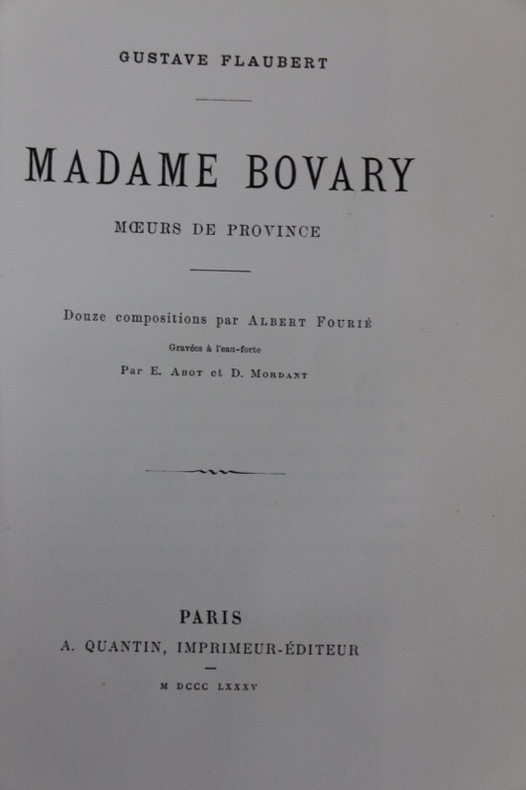 GUSTAVE FLAUBERT

MADAME BOVARY

MŒURS DE PROVINCE

Douze compositions par ALBERT FOURIÉ

Gravées à l'eau-forte

Par E. ABOT et D. MORDANT

PARIS

A. QUANTIN, IMPRIMEUR-ÉDITEUR

M DCCC LXXXV